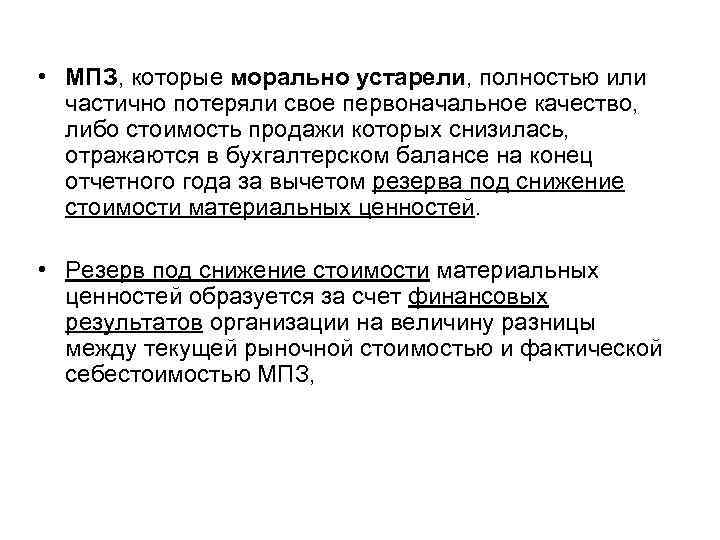 • МПЗ, которые морально устарели, полностью или частично потеряли свое первоначальное качество, либо стоимость продажи которых снизилась, отражаются в бухгалтерском балансе на конец отчетного года за вычетом резерва под снижение стоимости материальных ценностей.

• Резерв под снижение стоимости материальных ценностей образуется за счет финансовых результатов организации на величину разницы между текущей рыночной стоимостью и фактической себестоимостью МПЗ,